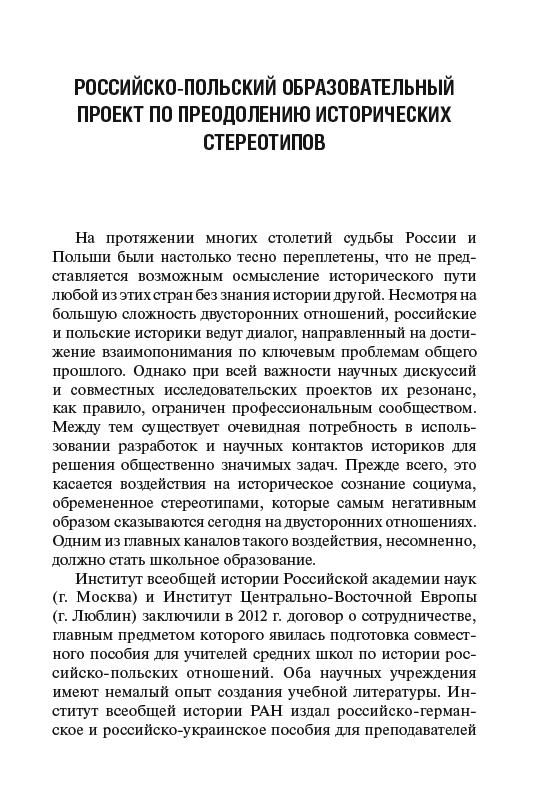 РОССИЙСКО-ПОЛЬСКИЙ ОБРАЗОВАТЕЛЬНЫЙ ПРОЕКТ ПО ПРЕОДОЛЕНИЮ ИСТОРИЧЕСКИХ СТЕРЕОТИПОВ

На протяжении многих столетий судьбы России и Польши были настолько тесно переплетены, что не представляется возможным осмысление исторического пути любой из этих стран без знания истории другой. Несмотря на большую сложность двусторонних отношений, российские и польские историки ведут диалог, направленный на достижение взаимопонимания по ключевым проблемам общего прошлого. Однако при всей важности научных дискуссий и совместных исследовательских проектов их резонанс, как правило, ограничен профессиональным сообществом. Между тем существует очевидная потребность в использовании разработок и научных контактов историков для решения общественно значимых задач. Прежде всего, это касается воздействия на историческое сознание социума, обремененное стереотипами, которые самым негативным образом сказываются сегодня на двусторонних отношениях. Одним из главных каналов такого воздействия, несомненно, должно стать школьное образование.

Институт всеобщей истории Российской академии наук (г. Москва) и Институт Центрально-Восточной Европы (г. Люблин) заключили в 2012 г. договор о сотрудничестве, главным предметом которого явилась подготовка совместного пособия для учителей средних школ по истории российско-польских отношений. Оба научных учреждения имеют немалый опыт создания учебной литературы. Институт всеобщей истории РАН издал российско-германское и российско-украинское пособия для преподавателей